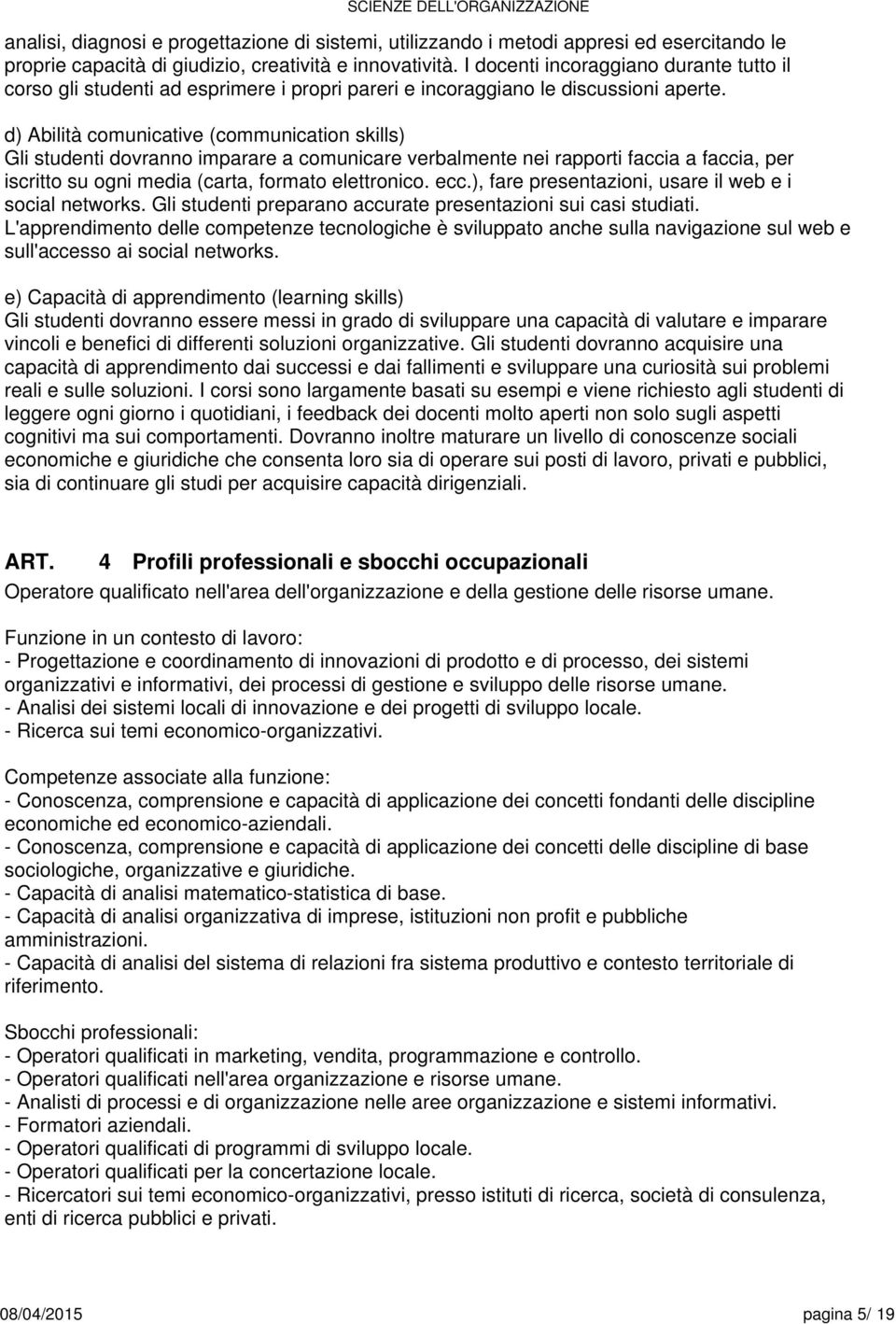 SCIENZE DELL'ORGANIZZAZIONE

analisi, diagnosi e progettazione di sistemi, utilizzando i metodi appresi ed esercitando le proprie capacità di giudizio, creatività e innovatività. I docenti incoraggiano durante tutto il corso gli studenti ad esprimere i propri pareri e incoraggiano le discussioni aperte.

d) Abilità comunicative (communication skills)
Gli studenti dovranno imparare a comunicare verbalmente nei rapporti faccia a faccia, per iscritto su ogni media (carta, formato elettronico. ecc.), fare presentazioni, usare il web e i social networks. Gli studenti preparano accurate presentazioni sui casi studiati. L'apprendimento delle competenze tecnologiche è sviluppato anche sulla navigazione sul web e sull'accesso ai social networks.

e) Capacità di apprendimento (learning skills)
Gli studenti dovranno essere messi in grado di sviluppare una capacità di valutare e imparare vincoli e benefici di differenti soluzioni organizzative. Gli studenti dovranno acquisire una capacità di apprendimento dai successi e dai fallimenti e sviluppare una curiosità sui problemi reali e sulle soluzioni. I corsi sono largamente basati su esempi e viene richiesto agli studenti di leggere ogni giorno i quotidiani, i feedback dei docenti molto aperti non solo sugli aspetti cognitivi ma sui comportamenti. Dovranno inoltre maturare un livello di conoscenze sociali economiche e giuridiche che consenta loro sia di operare sui posti di lavoro, privati e pubblici, sia di continuare gli studi per acquisire capacità dirigenziali.

ART. 4 Profili professionali e sbocchi occupazionali
Operatore qualificato nell'area dell'organizzazione e della gestione delle risorse umane.

Funzione in un contesto di lavoro:
- Progettazione e coordinamento di innovazioni di prodotto e di processo, dei sistemi organizzativi e informativi, dei processi di gestione e sviluppo delle risorse umane.
- Analisi dei sistemi locali di innovazione e dei progetti di sviluppo locale.
- Ricerca sui temi economico-organizzativi.

Competenze associate alla funzione:
- Conoscenza, comprensione e capacità di applicazione dei concetti fondanti delle discipline economiche ed economico-aziendali.
- Conoscenza, comprensione e capacità di applicazione dei concetti delle discipline di base sociologiche, organizzative e giuridiche.
- Capacità di analisi matematico-statistica di base.
- Capacità di analisi organizzativa di imprese, istituzioni non profit e pubbliche amministrazioni.
- Capacità di analisi del sistema di relazioni fra sistema produttivo e contesto territoriale di riferimento.

Sbocchi professionali:
- Operatori qualificati in marketing, vendita, programmazione e controllo.
- Operatori qualificati nell'area organizzazione e risorse umane.
- Analisti di processi e di organizzazione nelle aree organizzazione e sistemi informativi.
- Formatori aziendali.
- Operatori qualificati di programmi di sviluppo locale.
- Operatori qualificati per la concertazione locale.
- Ricercatori sui temi economico-organizzativi, presso istituti di ricerca, società di consulenza, enti di ricerca pubblici e privati.

08/04/2015 pagina 5/ 19